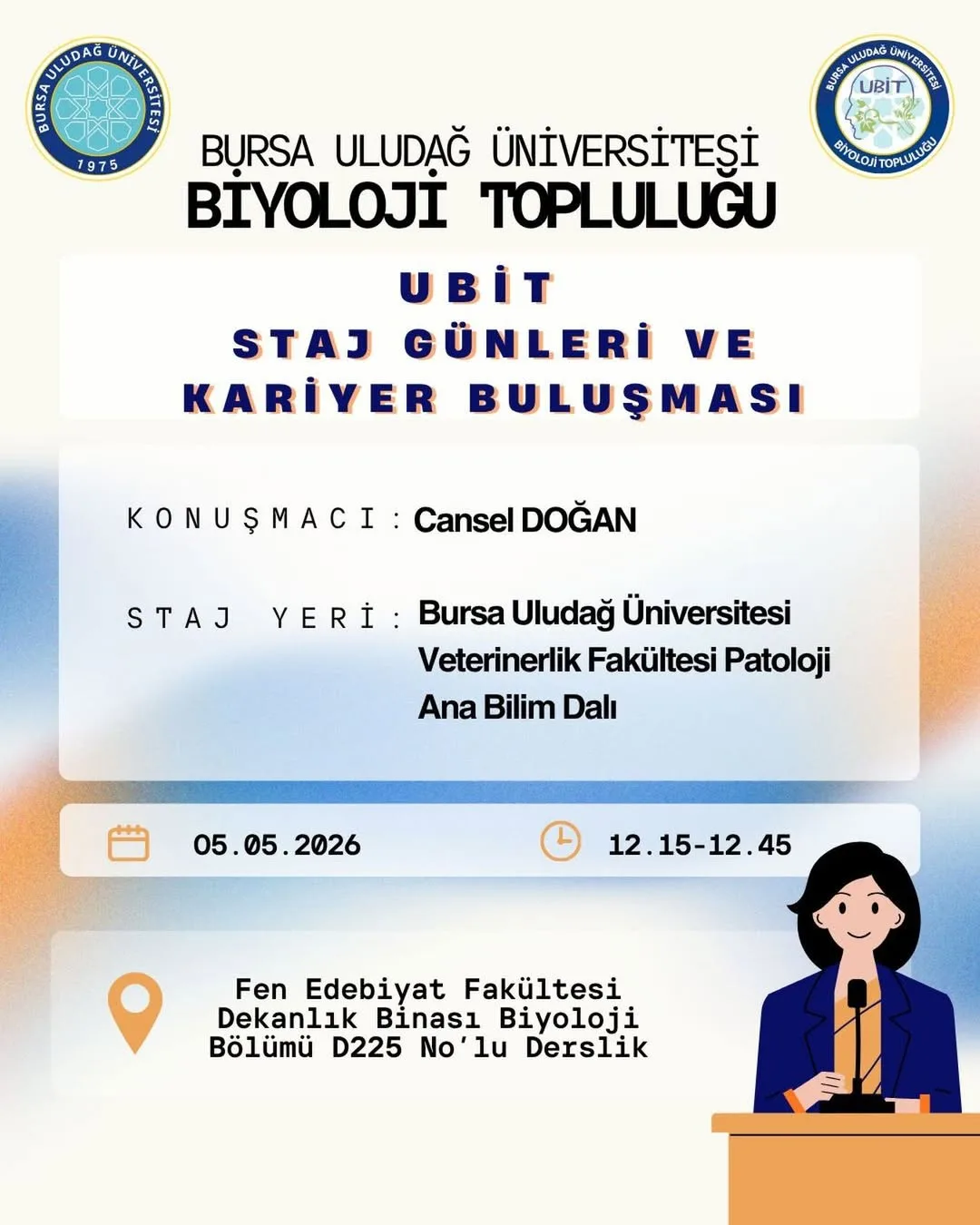 BURSA ULUDAĞ ÜNİVERSİTESİ 1975

BURSA ULUDAĞ ÜNİVERSİTESİ UBİT BİYOLOJİ TOPLULUĞU

BURSA ULUDAĞ ÜNİVERSİTESİ
BİYOLOJİ TOPLULUĞU

UBİT
STAJ GÜNLERİ VE
KARİYER BULUŞMASI

KONUŞMACI : Cansel DOĞAN

STAJ YERİ : Bursa Uludağ Üniversitesi Veterinerlik Fakültesi Patoloji Ana Bilim Dalı

05.05.2026

12.15-12.45

Fen Edebiyat Fakültesi Dekanlık Binası Biyoloji Bölümü D225 No'lu Derslik